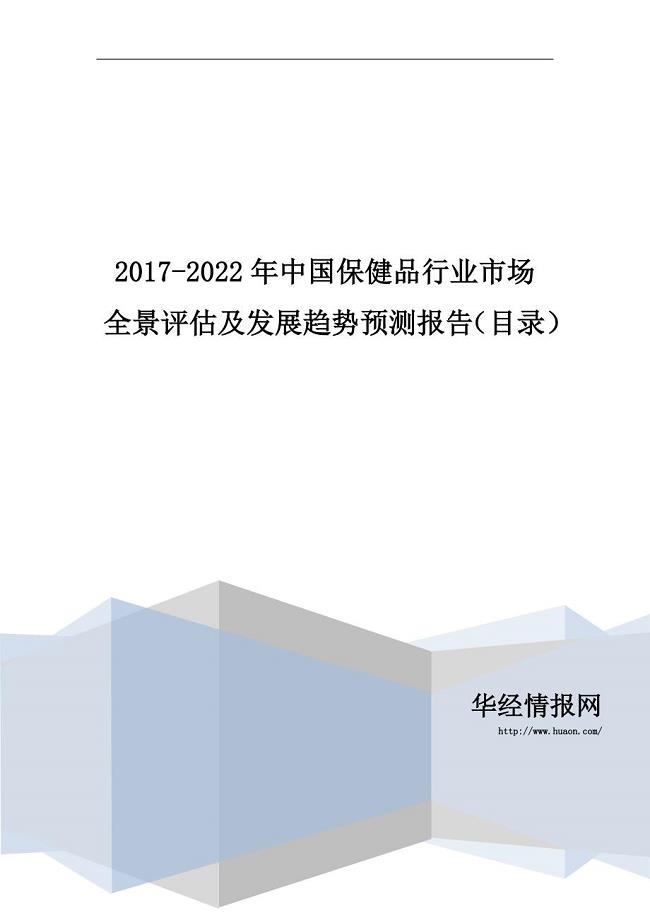 2017-2022年中国保健品行业市场全景评估及发展趋势预测报告(目录)

华经情报网
http://www.huaon.com/